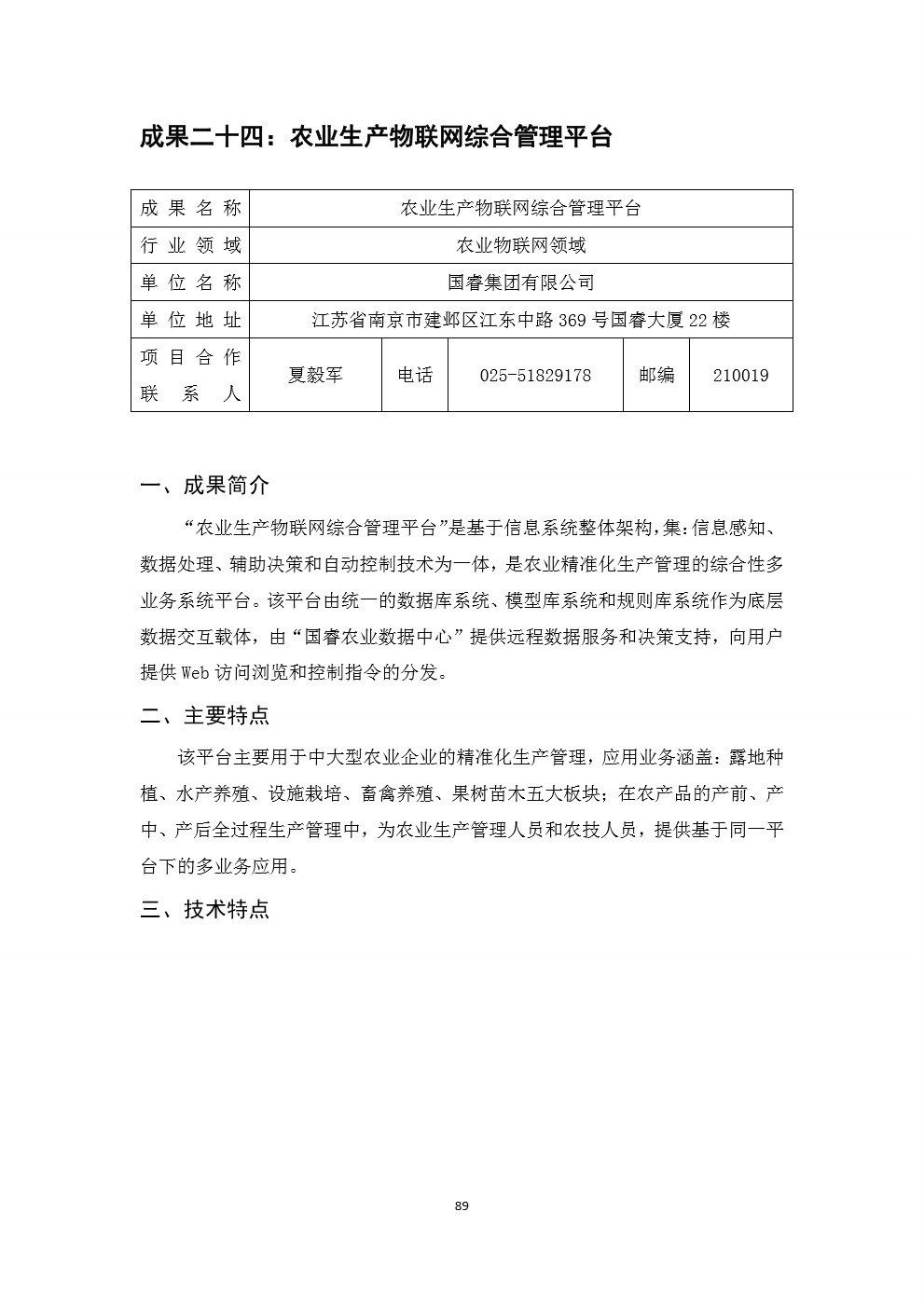 成果二十四：农业生产物联网综合管理平台

| 成果名称 | 农业生产物联网综合管理平台 | | | | |
|---|---|---|---|---|---|
| 行业领域 | 农业物联网领域 | | | | |
| 单位名称 | 国睿集团有限公司 | | | | |
| 单位地址 | 江苏省南京市建邺区江东中路369号国睿大厦22楼 | | | | |
| 项目合作联系人 | 夏毅军 | 电话 | 025-51829178 | 邮编 | 210019 |

一、成果简介

“农业生产物联网综合管理平台”是基于信息系统整体架构，集：信息感知、数据处理、辅助决策和自动控制技术为一体，是农业精准化生产管理的综合性多业务系统平台。该平台由统一的数据库系统、模型库系统和规则库系统作为底层数据交互载体，由“国睿农业数据中心”提供远程数据服务和决策支持，向用户提供Web访问浏览和控制指令的分发。

二、主要特点

该平台主要用于中大型农业企业的精准化生产管理，应用业务涵盖：露地种植、水产养殖、设施栽培、畜禽养殖、果树苗木五大板块；在农产品的产前、产中、产后全过程生产管理中，为农业生产管理人员和农技人员，提供基于同一平台下的多业务应用。

三、技术特点

89